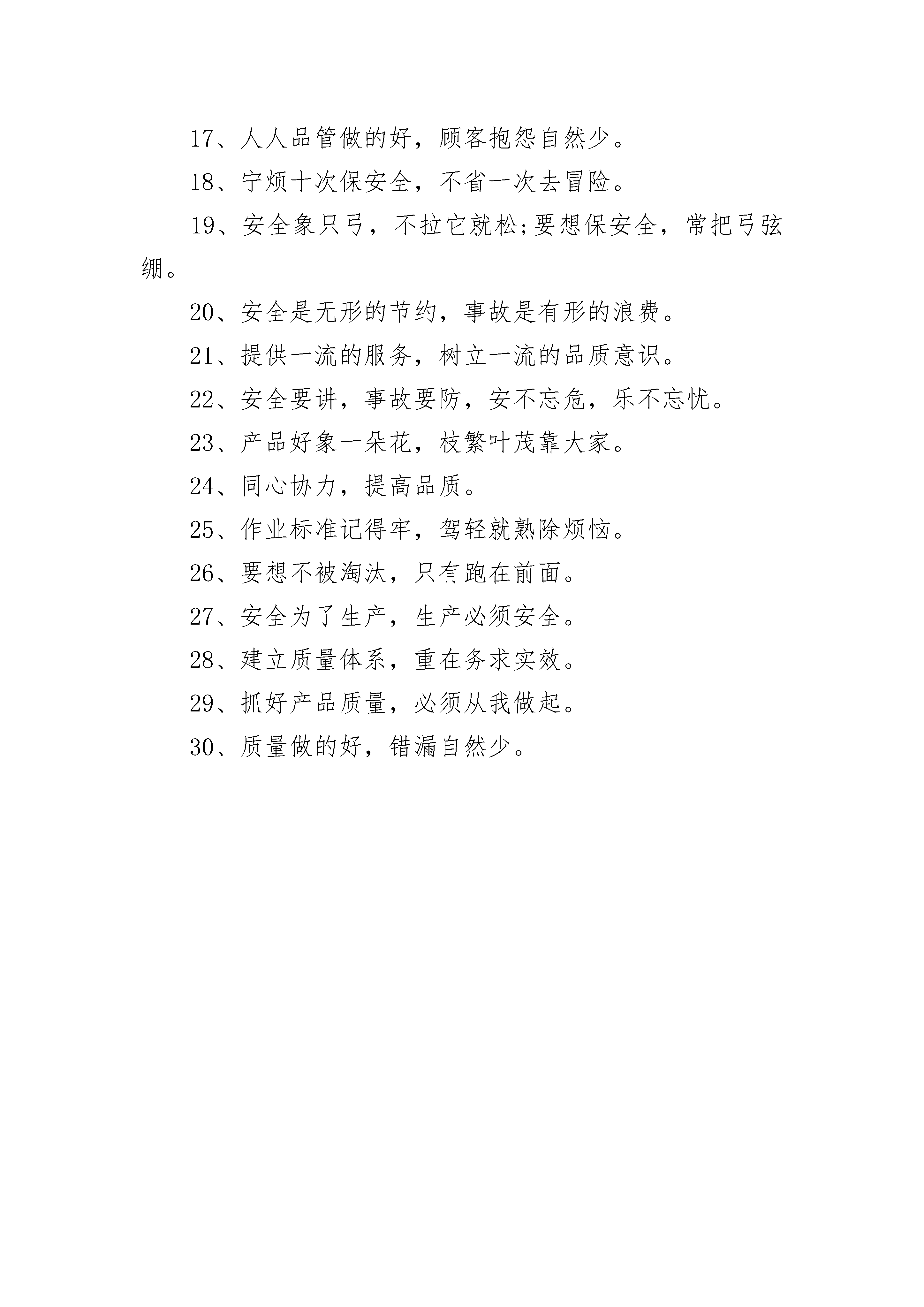 17、人人品管做的好，顾客抱怨自然少。

18、宁烦十次保安全，不省一次去冒险。

19、安全象只弓，不拉它就松;要想保安全，常把弓弦绷。

20、安全是无形的节约，事故是有形的浪费。

21、提供一流的服务，树立一流的品质意识。

22、安全要讲，事故要防，安不忘危，乐不忘忧。

23、产品好象一朵花，枝繁叶茂靠大家。

24、同心协力，提高品质。

25、作业标准记得牢，驾轻就熟除烦恼。

26、要想不被淘汰，只有跑在前面。

27、安全为了生产，生产必须安全。

28、建立质量体系，重在务求实效。

29、抓好产品质量，必须从我做起。

30、质量做的好，错漏自然少。